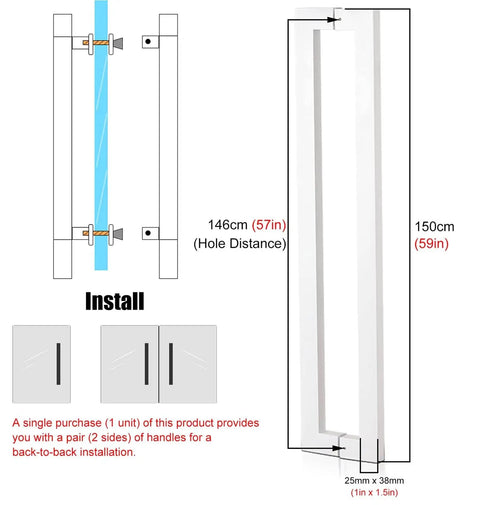 Install

A single purchase (1 unit) of this product provides you with a pair (2 sides) of handles for a back-to-back installation.

146cm (57in)
(Hole Distance)

150cm
(59in)

25mm x 38mm
(1in x 1.5in)